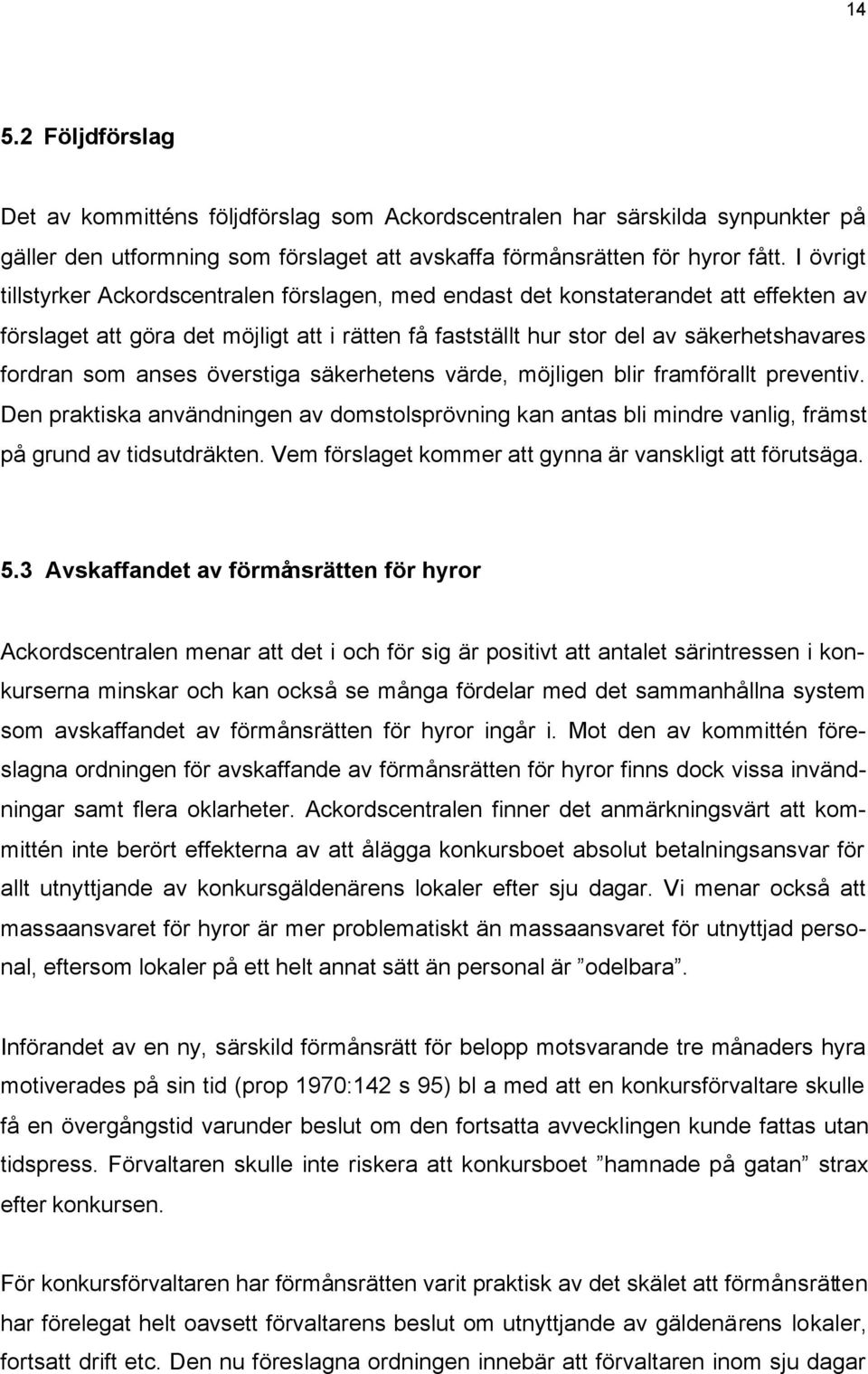 14

5.2 Följdförslag

Det av kommitténs följdförslag som Ackordscentralen har särskilda synpunkter på gäller den utformning som förslaget att avskaffa förmånsrätten för hyror fått. I övrigt tillstyrker Ackordscentralen förslagen, med endast det konstaterandet att effekten av förslaget att göra det möjligt att i rätten få fastställt hur stor del av säkerhetshavares fordran som anses överstiga säkerhetens värde, möjligen blir framförallt preventiv. Den praktiska användningen av domstolsprövning kan antas bli mindre vanlig, främst på grund av tidsutdräkten. Vem förslaget kommer att gynna är vanskligt att förutsäga.

5.3 Avskaffandet av förmånsrätten för hyror

Ackordscentralen menar att det i och för sig är positivt att antalet särintressen i konkurserna minskar och kan också se många fördelar med det sammanhållna system som avskaffandet av förmånsrätten för hyror ingår i. Mot den av kommittén föreslagna ordningen för avskaffande av förmånsrätten för hyror finns dock vissa invändningar samt flera oklarheter. Ackordscentralen finner det anmärkningsvärt att kommittén inte berört effekterna av att ålägga konkursboet absolut betalningsansvar för allt utnyttjande av konkursgäldenärens lokaler efter sju dagar. Vi menar också att massaansvaret för hyror är mer problematiskt än massaansvaret för utnyttjad personal, eftersom lokaler på ett helt annat sätt än personal är ”odelbara”.

Införandet av en ny, särskild förmånsrätt för belopp motsvarande tre månaders hyra motiverades på sin tid (prop 1970:142 s 95) bl a med att en konkursförvaltare skulle få en övergångstid varunder beslut om den fortsatta avvecklingen kunde fattas utan tidspress. Förvaltaren skulle inte riskera att konkursboet ”hamnade på gatan” strax efter konkursen.

För konkursförvaltaren har förmånsrätten varit praktisk av det skälet att förmånsrätten har förelegat helt oavsett förvaltarens beslut om utnyttjande av gäldenärens lokaler, fortsatt drift etc. Den nu föreslagna ordningen innebär att förvaltaren inom sju dagar